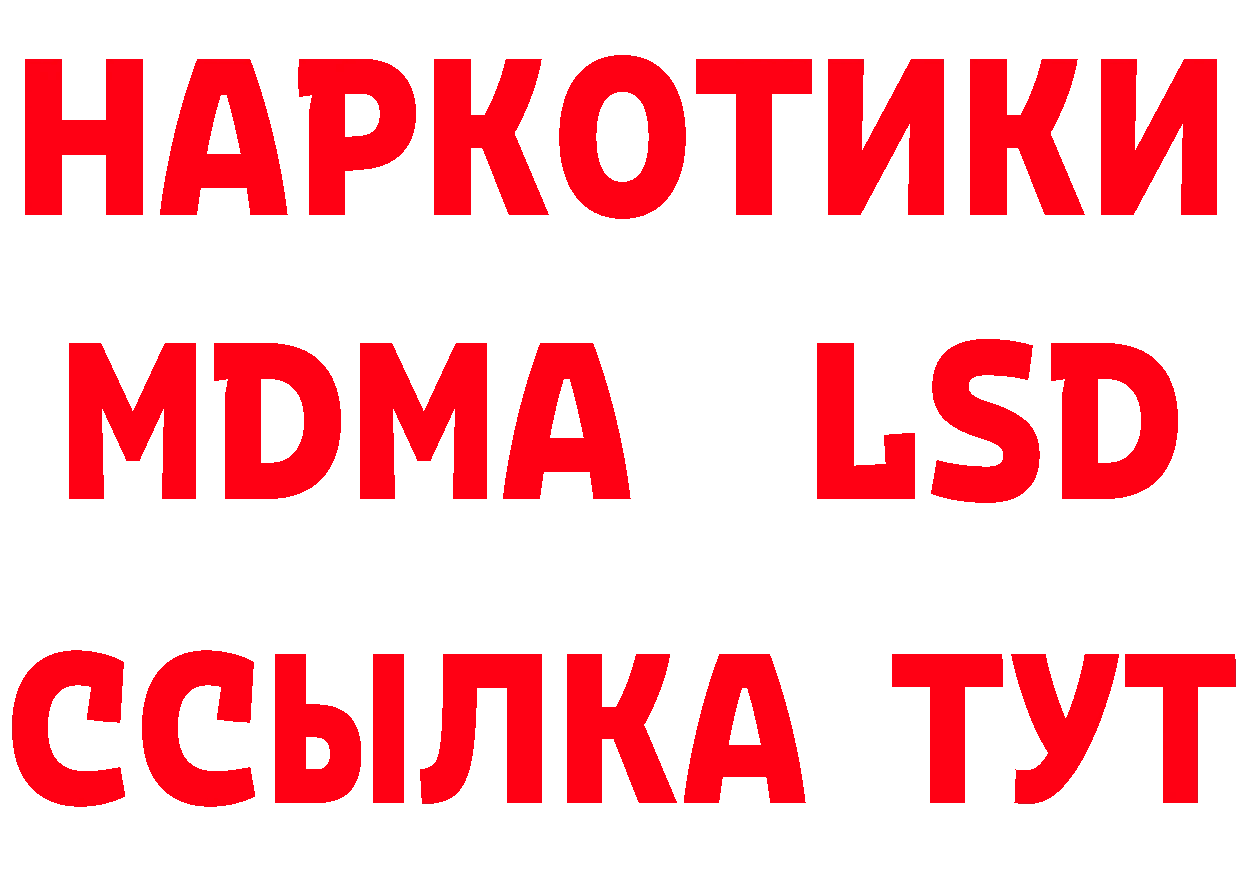 НАРКОТИКИ
MDMA LSD
ССЫЛКА ТУТ